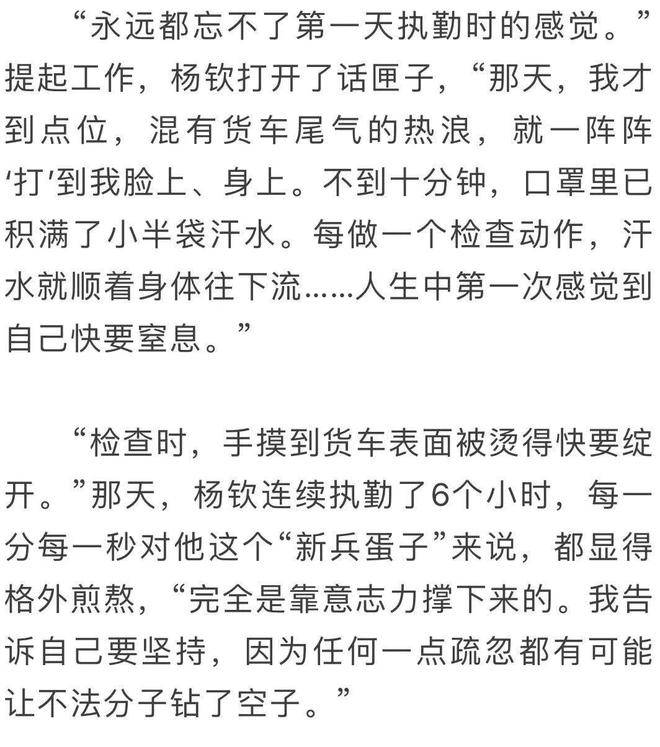 “永远都忘不了第一天执勤时的感觉。”提起工作，杨钦打开了话匣子，“那天，我才到点位，混有货车尾气的热浪，就一阵阵‘打’到我脸上、身上。不到十分钟，口罩里已积满了小半袋汗水。每做一个检查动作，汗水就顺着身体往下流……人生中第一次感觉到自己快要窒息。”

“检查时，手摸到货车表面被烫得快要绽开。”那天，杨钦连续执勤了6个小时，每一分每一秒对他这个“新兵蛋子”来说，都显得格外煎熬，“完全是靠意志力撑下来的。我告诉自己要坚持，因为任何一点疏忽都有可能让不法分子钻了空子。”